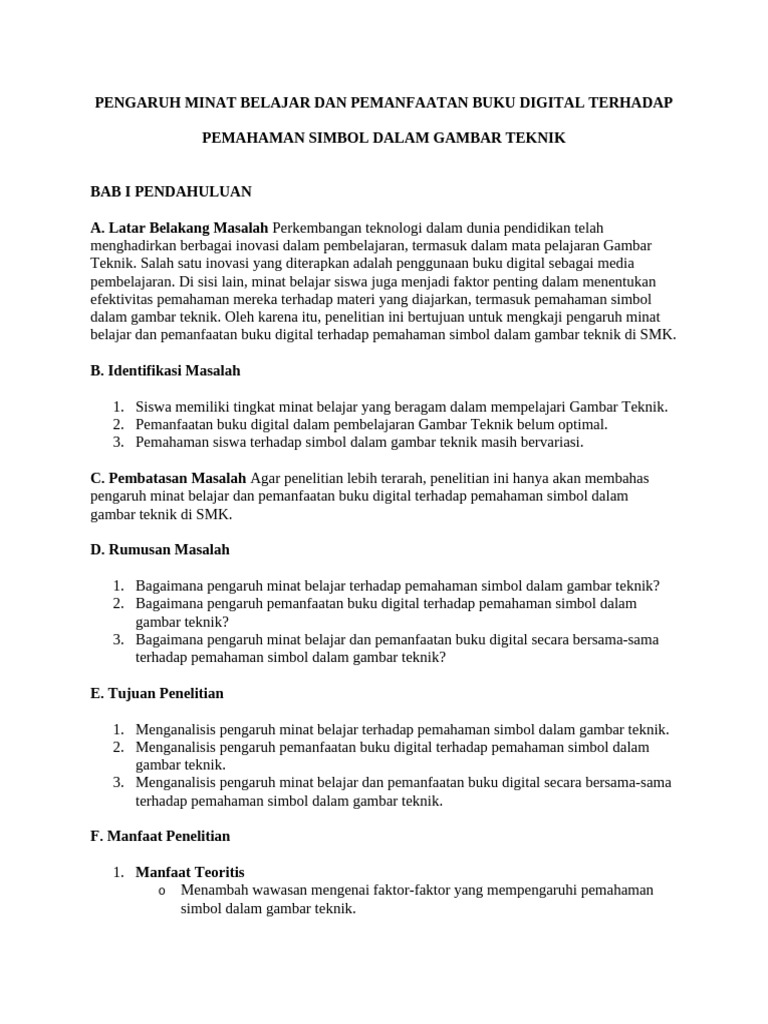 PENGARUH MINAT BELAJAR DAN PEMANFAATAN BUKU DIGITAL TERHADAP

PEMAHAMAN SIMBOL DALAM GAMBAR TEKNIK

BAB I PENDAHULUAN

A. Latar Belakang Masalah Perkembangan teknologi dalam dunia pendidikan telah menghadirkan berbagai inovasi dalam pembelajaran, termasuk dalam mata pelajaran Gambar Teknik. Salah satu inovasi yang diterapkan adalah penggunaan buku digital sebagai media pembelajaran. Di sisi lain, minat belajar siswa juga menjadi faktor penting dalam menentukan efektivitas pemahaman mereka terhadap materi yang diajarkan, termasuk pemahaman simbol dalam gambar teknik. Oleh karena itu, penelitian ini bertujuan untuk mengkaji pengaruh minat belajar dan pemanfaatan buku digital terhadap pemahaman simbol dalam gambar teknik di SMK.

B. Identifikasi Masalah

1. Siswa memiliki tingkat minat belajar yang beragam dalam mempelajari Gambar Teknik.
2. Pemanfaatan buku digital dalam pembelajaran Gambar Teknik belum optimal.
3. Pemahaman siswa terhadap simbol dalam gambar teknik masih bervariasi.

C. Pembatasan Masalah Agar penelitian lebih terarah, penelitian ini hanya akan membahas pengaruh minat belajar dan pemanfaatan buku digital terhadap pemahaman simbol dalam gambar teknik di SMK.

D. Rumusan Masalah

1. Bagaimana pengaruh minat belajar terhadap pemahaman simbol dalam gambar teknik?
2. Bagaimana pengaruh pemanfaatan buku digital terhadap pemahaman simbol dalam gambar teknik?
3. Bagaimana pengaruh minat belajar dan pemanfaatan buku digital secara bersama-sama terhadap pemahaman simbol dalam gambar teknik?

E. Tujuan Penelitian

1. Menganalisis pengaruh minat belajar terhadap pemahaman simbol dalam gambar teknik.
2. Menganalisis pengaruh pemanfaatan buku digital terhadap pemahaman simbol dalam gambar teknik.
3. Menganalisis pengaruh minat belajar dan pemanfaatan buku digital secara bersama-sama terhadap pemahaman simbol dalam gambar teknik.

F. Manfaat Penelitian

1. Manfaat Teoritis
o Menambah wawasan mengenai faktor-faktor yang mempengaruhi pemahaman simbol dalam gambar teknik.